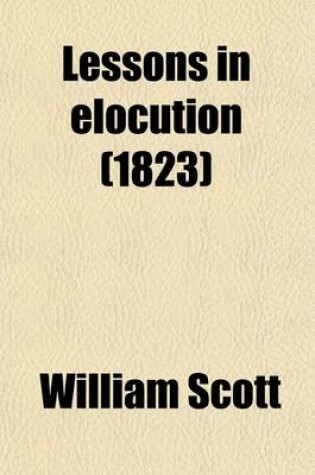 Lessons in elocution (1823)

William Scott